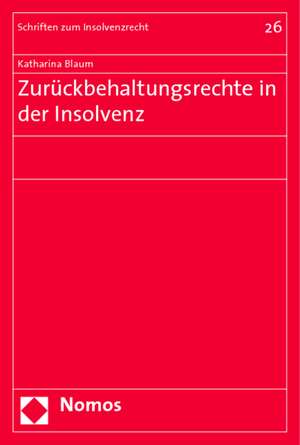 Schriften zum Insolvenzrecht

26

Katharina Blaum

Zurückbehaltungsrechte in der Insolvenz

Nomos